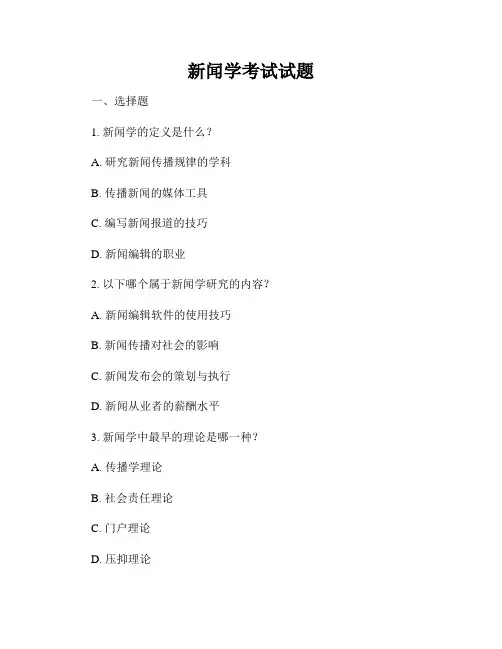 新闻学考试试题

一、选择题

1. 新闻学的定义是什么？

A. 研究新闻传播规律的学科

B. 传播新闻的媒体工具

C. 编写新闻报道的技巧

D. 新闻编辑的职业

2. 以下哪个属于新闻学研究的内容？

A. 新闻编辑软件的使用技巧

B. 新闻传播对社会的影响

C. 新闻发布会的策划与执行

D. 新闻从业者的薪酬水平

3. 新闻学中最早的理论是哪一种？

A. 传播学理论

B. 社会责任理论

C. 门户理论

D. 压抑理论